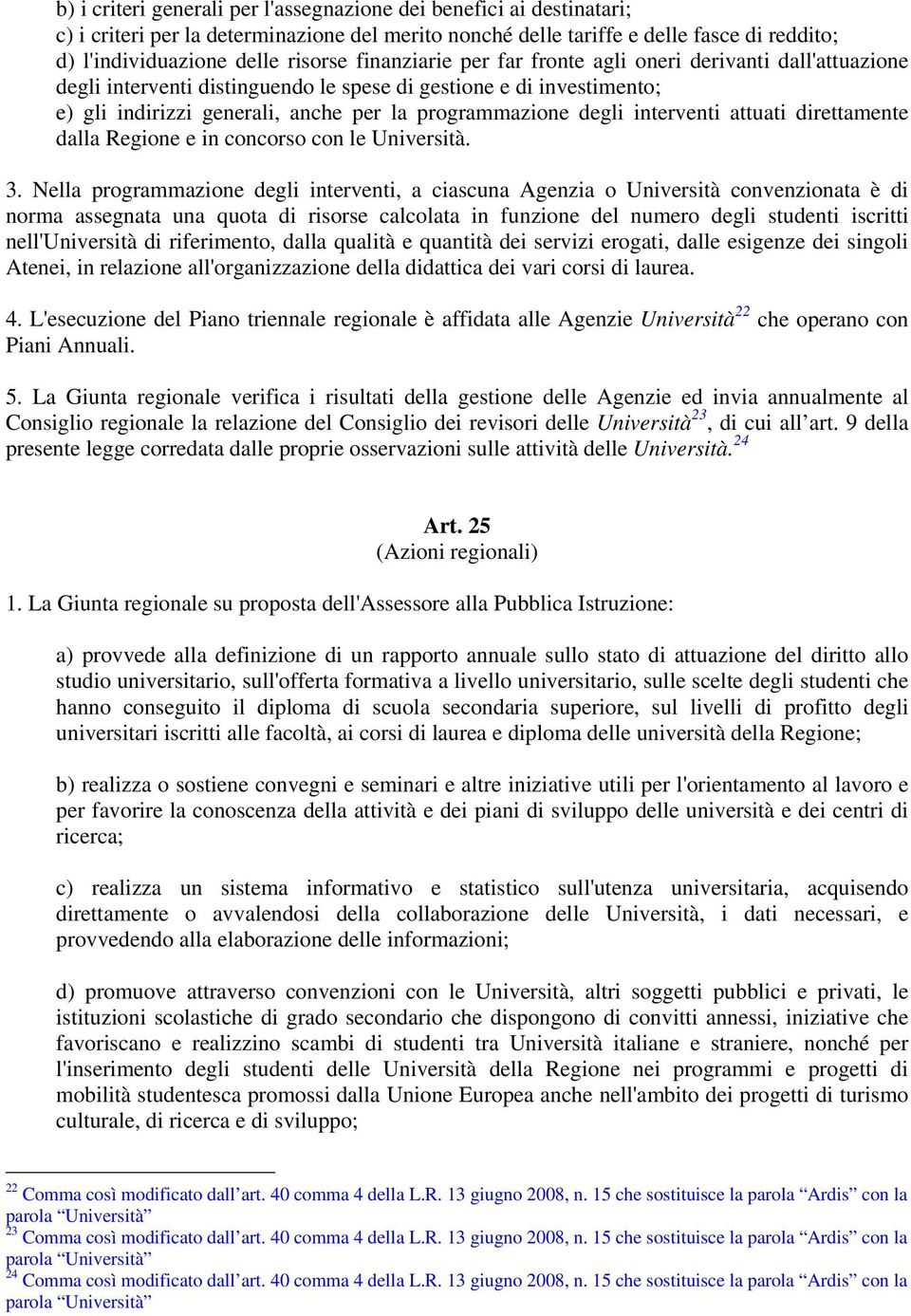 b) i criteri generali per l'assegnazione dei benefici ai destinatari;
c) i criteri per la determinazione del merito nonché delle tariffe e delle fasce di reddito;
d) l'individuazione delle risorse finanziarie per far fronte agli oneri derivanti dall'attuazione degli interventi distinguendo le spese di gestione e di investimento;
e) gli indirizzi generali, anche per la programmazione degli interventi attuati direttamente dalla Regione e in concorso con le Università.

3. Nella programmazione degli interventi, a ciascuna Agenzia o Università convenzionata è di norma assegnata una quota di risorse calcolata in funzione del numero degli studenti iscritti nell'Università di riferimento, dalla qualità e quantità dei servizi erogati, dalle esigenze dei singoli Atenei, in relazione all'organizzazione della didattica dei vari corsi di laurea.

4. L'esecuzione del Piano triennale regionale è affidata alle Agenzie Università$^{22}$ che operano con Piani Annuali.

5. La Giunta regionale verifica i risultati della gestione delle Agenzie ed invia annualmente al Consiglio regionale la relazione del Consiglio dei revisori delle Università$^{23}$, di cui all’art. 9 della presente legge corredata dalle proprie osservazioni sulle attività delle Università.$^{24}$

Art. 25
(Azioni regionali)

1. La Giunta regionale su proposta dell'Assessore alla Pubblica Istruzione:

a) provvede alla definizione di un rapporto annuale sullo stato di attuazione del diritto allo studio universitario, sull'offerta formativa a livello universitario, sulle scelte degli studenti che hanno conseguito il diploma di scuola secondaria superiore, sul livelli di profitto degli universitari iscritti alle facoltà, ai corsi di laurea e diploma delle università della Regione;

b) realizza o sostiene convegni e seminari e altre iniziative utili per l'orientamento al lavoro e per favorire la conoscenza della attività e dei piani di sviluppo delle università e dei centri di ricerca;

c) realizza un sistema informativo e statistico sull'utenza universitaria, acquisendo direttamente o avvalendosi della collaborazione delle Università, i dati necessari, e provvedendo alla elaborazione delle informazioni;

d) promuove attraverso convenzioni con le Università, altri soggetti pubblici e privati, le istituzioni scolastiche di grado secondario che dispongono di convitti annessi, iniziative che favoriscano e realizzino scambi di studenti tra Università italiane e straniere, nonché per l'inserimento degli studenti delle Università della Regione nei programmi e progetti di mobilità studentesca promossi dalla Unione Europea anche nell'ambito dei progetti di turismo culturale, di ricerca e di sviluppo;

$^{22}$ Comma così modificato dall’art. 40 comma 4 della L.R. 13 giugno 2008, n. 15 che sostituisce la parola “Ardis” con la parola “Università”
$^{23}$ Comma così modificato dall’art. 40 comma 4 della L.R. 13 giugno 2008, n. 15 che sostituisce la parola “Ardis” con la parola “Università”
$^{24}$ Comma così modificato dall’art. 40 comma 4 della L.R. 13 giugno 2008, n. 15 che sostituisce la parola “Ardis” con la parola “Università”